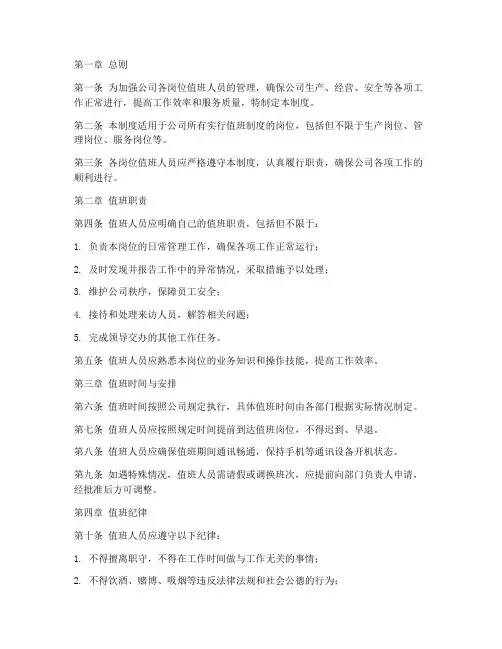 第一章 总则

第一条 为加强公司各岗位值班人员的管理，确保公司生产、经营、安全等各项工作正常进行，提高工作效率和服务质量，特制定本制度。

第二条 本制度适用于公司所有实行值班制度的岗位，包括但不限于生产岗位、管理岗位、服务岗位等。

第三条 各岗位值班人员应严格遵守本制度，认真履行职责，确保公司各项工作的顺利进行。

第二章 值班职责

第四条 值班人员应明确自己的值班职责，包括但不限于：

1. 负责本岗位的日常管理工作，确保各项工作正常运行；

2. 及时发现并报告工作中的异常情况，采取措施予以处理；

3. 维护公司秩序，保障员工安全；

4. 接待和处理来访人员，解答相关问题；

5. 完成领导交办的其他工作任务。

第五条 值班人员应熟悉本岗位的业务知识和操作技能，提高工作效率。

第三章 值班时间与安排

第六条 值班时间按照公司规定执行，具体值班时间由各部门根据实际情况制定。

第七条 值班人员应按照规定时间提前到达值班岗位，不得迟到、早退。

第八条 值班人员应确保值班期间通讯畅通，保持手机等通讯设备开机状态。

第九条 如遇特殊情况，值班人员需请假或调换班次，应提前向部门负责人申请，经批准后方可调整。

第四章 值班纪律

第十条 值班人员应遵守以下纪律：

1. 不得擅离职守，不得在工作时间做与工作无关的事情；

2. 不得饮酒、赌博、吸烟等违反法律法规和社会公德的行为；